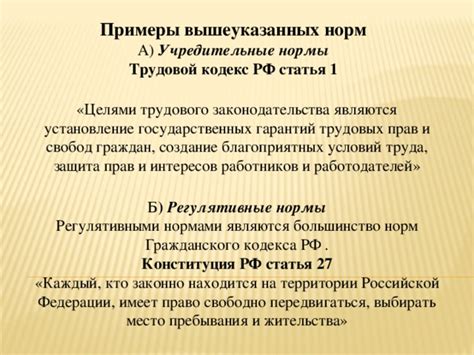 Примеры вышеуказанных норм
А) Учредительные нормы
Трудовой кодекс РФ статья 1

«Целями трудового законодательства являются установление государственных гарантий трудовых прав и свобод граждан, создание благоприятных условий труда, защита прав и интересов работников и работодателей»

Б) Регулятивные нормы
Регулятивными нормами являются большинство норм Гражданского кодекса РФ .
Конституция РФ статья 27
«Каждый, кто законно находится на территории Российской Федерации, имеет право свободно передвигаться, выбирать место пребывания и жительства»